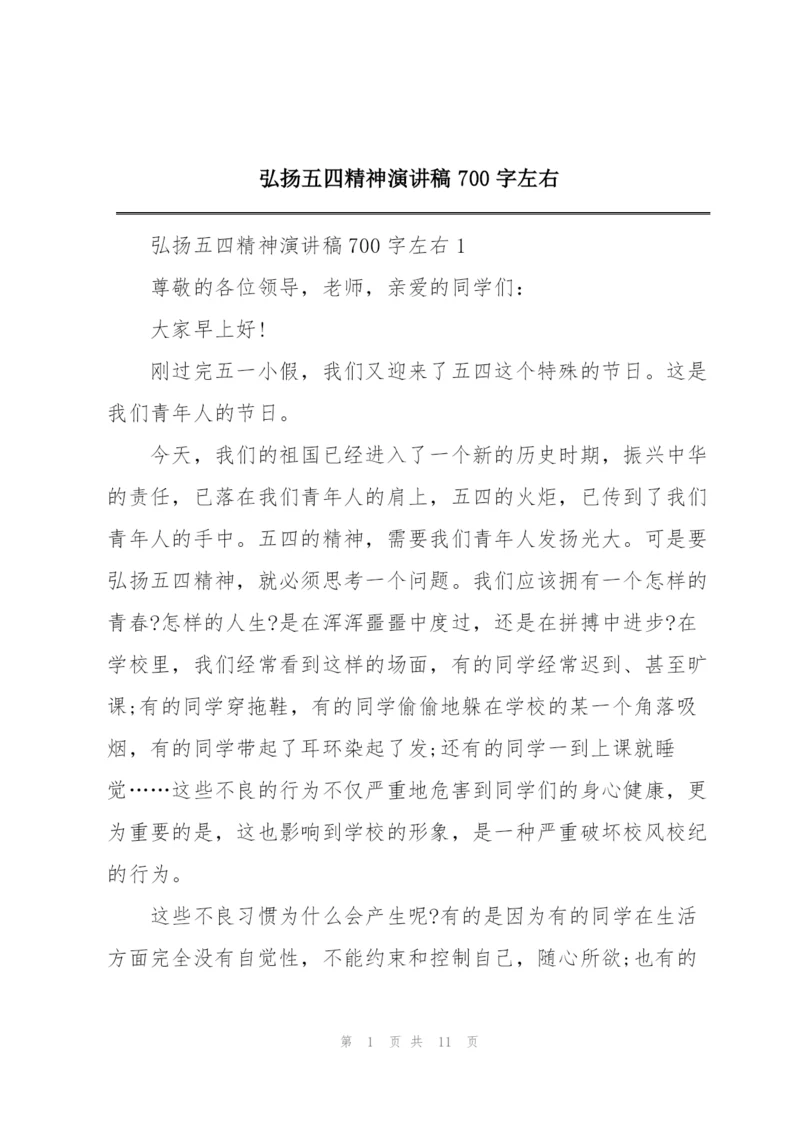 弘扬五四精神演讲稿 700 字左右

弘扬五四精神演讲稿 700 字左右 1

尊敬的各位领导，老师，亲爱的同学们：

大家早上好!

刚过完五一小假，我们又迎来了五四这个特殊的节日。这是我们青年人的节日。

今天，我们的祖国已经进入了一个新的历史时期，振兴中华的责任，已落在我们青年人的肩上，五四的火炬，已传到了我们青年人的手中。五四的精神，需要我们青年人发扬光大。可是要弘扬五四精神，就必须思考一个问题。我们应该拥有一个怎样的青春?怎样的人生?是在浑浑噩噩中度过，还是在拼搏中进步?在学校里，我们经常看到这样的场面，有的同学经常迟到、甚至旷课;有的同学穿拖鞋，有的同学偷偷地躲在学校的某一个角落吸烟，有的同学带起了耳环染起了发;还有的同学一到上课就睡觉……这些不良的行为不仅严重地危害到同学们的身心健康，更为重要的是，这也影响到学校的形象，是一种严重破坏校风校纪的行为。

这些不良习惯为什么会产生呢?有的是因为有的同学在生活方面完全没有自觉性，不能约束和控制自己，随心所欲;也有的

第 1 页 共 11 页